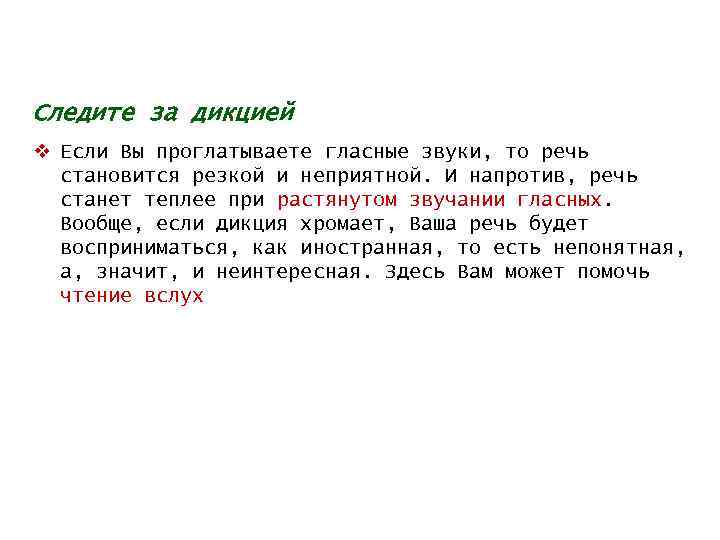 Следите за дикцией

❖ Если Вы проглатываете гласные звуки, то речь становится резкой и неприятной. И напротив, речь станет теплее при растянутом звучании гласных. Вообще, если дикция хромает, Ваша речь будет восприниматься, как иностранная, то есть непонятная, а, значит, и неинтересная. Здесь Вам может помочь чтение вслух